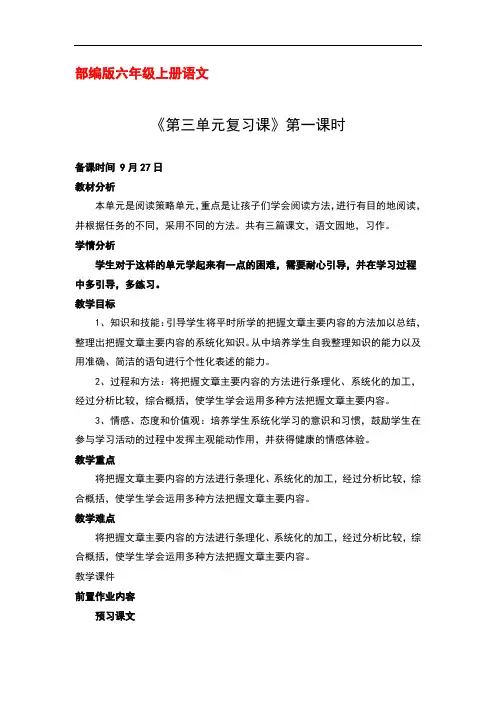 部编版六年级上册语文

《第三单元复习课》第一课时

备课时间 9 月 27 日

教材分析

本单元是阅读策略单元，重点是让孩子们学会阅读方法，进行有目的地阅读，并根据任务的不同，采用不同的方法。共有三篇课文，语文园地，习作。

学情分析

学生对于这样的单元学起来有一点的困难，需要耐心引导，并在学习过程中多引导，多练习。

教学目标

1、知识和技能：引导学生将平时所学的把握文章主要内容的方法加以总结，整理出把握文章主要内容的系统化知识。从中培养学生自我整理知识的能力以及用准确、简洁的语句进行个性化表述的能力。

2、过程和方法：将把握文章主要内容的方法进行条理化、系统化的加工，经过分析比较，综合概括，使学生学会运用多种方法把握文章主要内容。

3、情感、态度和价值观：培养学生系统化学习的意识和习惯，鼓励学生在参与学习活动的过程中发挥主观能动作用，并获得健康的情感体验。

教学重点

将把握文章主要内容的方法进行条理化、系统化的加工，经过分析比较，综合概括，使学生学会运用多种方法把握文章主要内容。

教学难点

将把握文章主要内容的方法进行条理化、系统化的加工，经过分析比较，综合概括，使学生学会运用多种方法把握文章主要内容。

教学课件

前置作业内容

预习课文